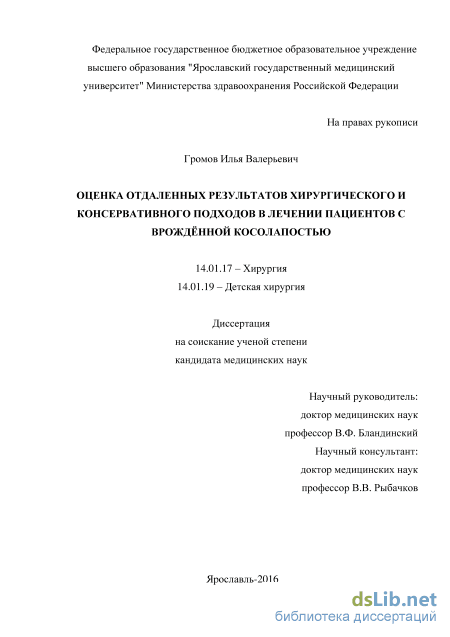 Федеральное государственное бюджетное образовательное учреждение высшего образования "Ярославский государственный медицинский университет" Министерства здравоохранения Российской Федерации

На правах рукописи

Громов Илья Валерьевич

ОЦЕНКА ОТДАЛЕННЫХ РЕЗУЛЬТАТОВ ХИРУРГИЧЕСКОГО И КОНСЕРВАТИВНОГО ПОДХОДОВ В ЛЕЧЕНИИ ПАЦИЕНТОВ С ВРОЖДЁННОЙ КОСОЛАПОСТЬЮ

14.01.17 – Хирургия
14.01.19 – Детская хирургия

Диссертация
на соискание ученой степени
кандидата медицинских наук

Научный руководитель:
доктор медицинских наук
профессор В.Ф. Бландинский
Научный консультант:
доктор медицинских наук
профессор В.В. Рыбачков

Ярославль-2016

dsLib.net
библиотека диссертаций